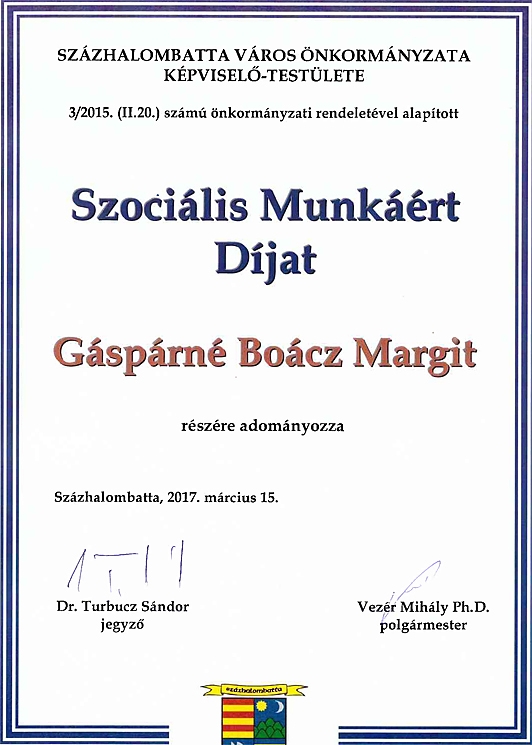 SZÁZHALOMBATTA VÁROS ÖNKORMÁNYZATA KÉPVISELŐ-TESTÜLETE

3/2015. (II.20.) számú önkormányzati rendeletével alapított

Szociális Munkáért Díjat

Gáspárné Boácz Margit

részére adományozza

Százhalombatta, 2017. március 15.

Dr. Turbucz Sándor
jegyző

Vezér Mihály Ph.D.
polgármester

százhalombatta